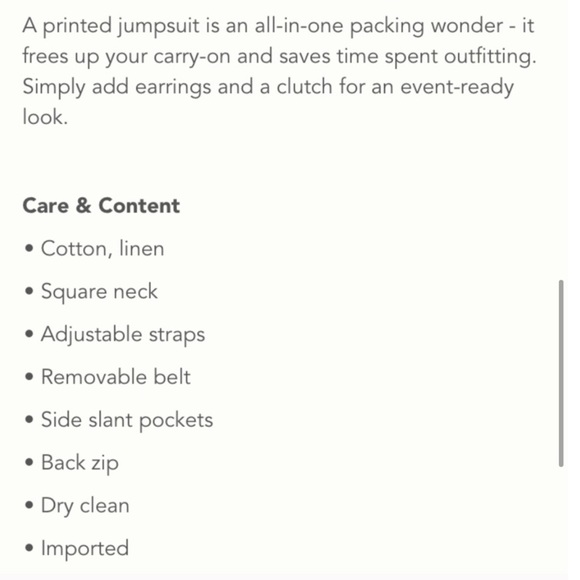 A printed jumpsuit is an all-in-one packing wonder - it frees up your carry-on and saves time spent outfitting. Simply add earrings and a clutch for an event-ready look.

Care & Content

• Cotton, linen
• Square neck
• Adjustable straps
• Removable belt
• Side slant pockets
• Back zip
• Dry clean
• Imported